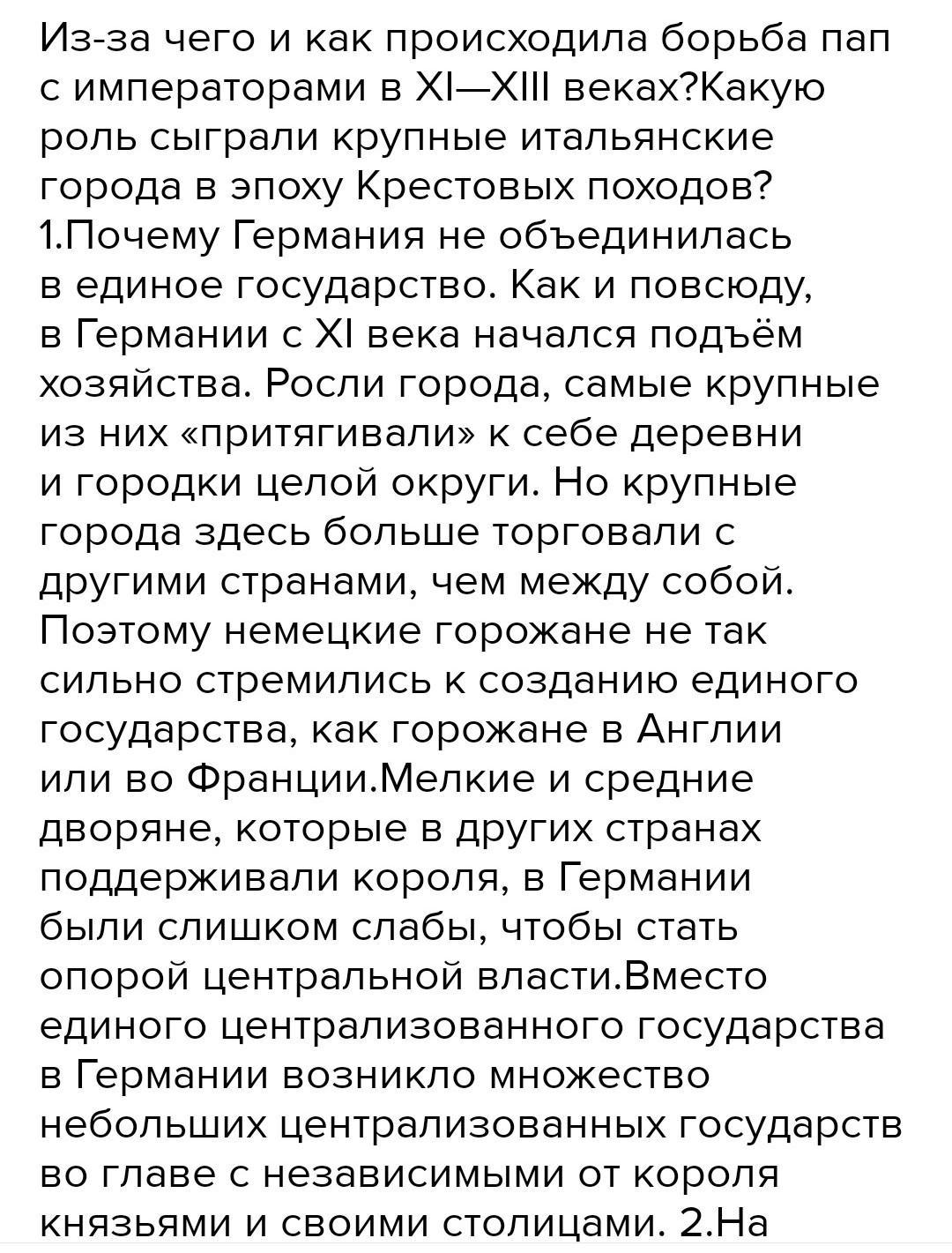 Из-за чего и как происходила борьба пап с императорами в XI—XIII веках?Какую роль сыграли крупные итальянские города в эпоху Крестовых походов?
1.Почему Германия не объединилась в единое государство. Как и повсюду, в Германии с XI века начался подъём хозяйства. Росли города, самые крупные из них «притягивали» к себе деревни и городки целой округи. Но крупные города здесь больше торговали с другими странами, чем между собой. Поэтому немецкие горожане не так сильно стремились к созданию единого государства, как горожане в Англии или во Франции.Мелкие и средние дворяне, которые в других странах поддерживали короля, в Германии были слишком слабы, чтобы стать опорой центральной власти.Вместо единого централизованного государства в Германии возникло множество небольших централизованных государств во главе с независимыми от короля князьями и своими столицами. 2.На